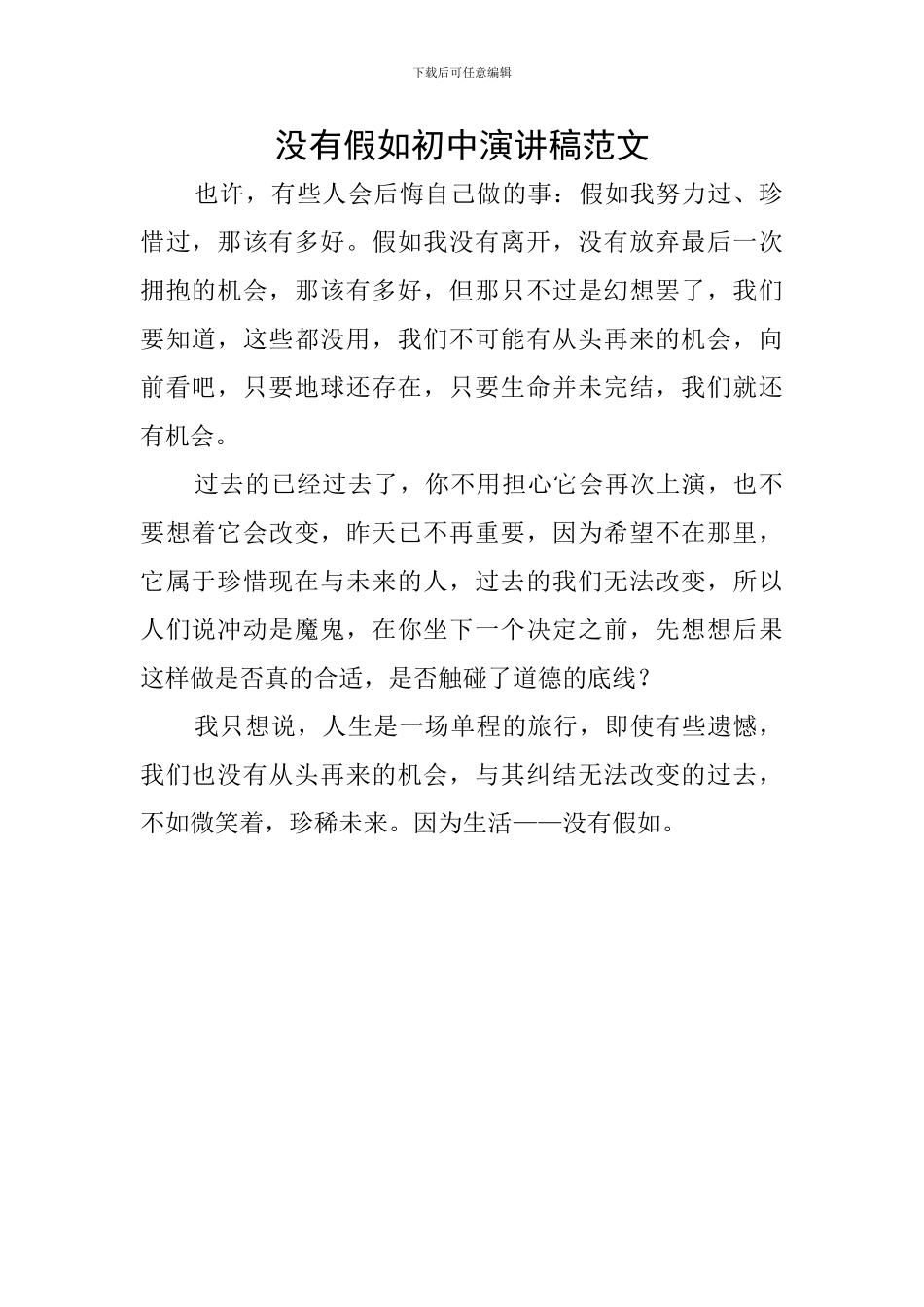 下载后可任意编辑

没有假如初中演讲稿范文

也许，有些人会后悔自己做的事：假如我努力过、珍惜过，那该有多好。假如我没有离开，没有放弃最后一次拥抱的机会，那该有多好，但那只不过是幻想罢了，我们要知道，这些都没用，我们不可能有从头再来的机会，向前看吧，只要地球还存在，只要生命并未完结，我们就还有机会。

过去的已经过去了，你不用担心它会再次上演，也不要想着它会改变，昨天已不再重要，因为希望不在那里，它属于珍惜现在与未来的人，过去的我们无法改变，所以人们说冲动是魔鬼，在你坐下一个决定之前，先想想后果这样做是否真的合适，是否触碰了道德的底线？

我只想说，人生是一场单程的旅行，即使有些遗憾，我们也没有从头再来的机会，与其纠结无法改变的过去，不如微笑着，珍稀未来。因为生活——没有假如。